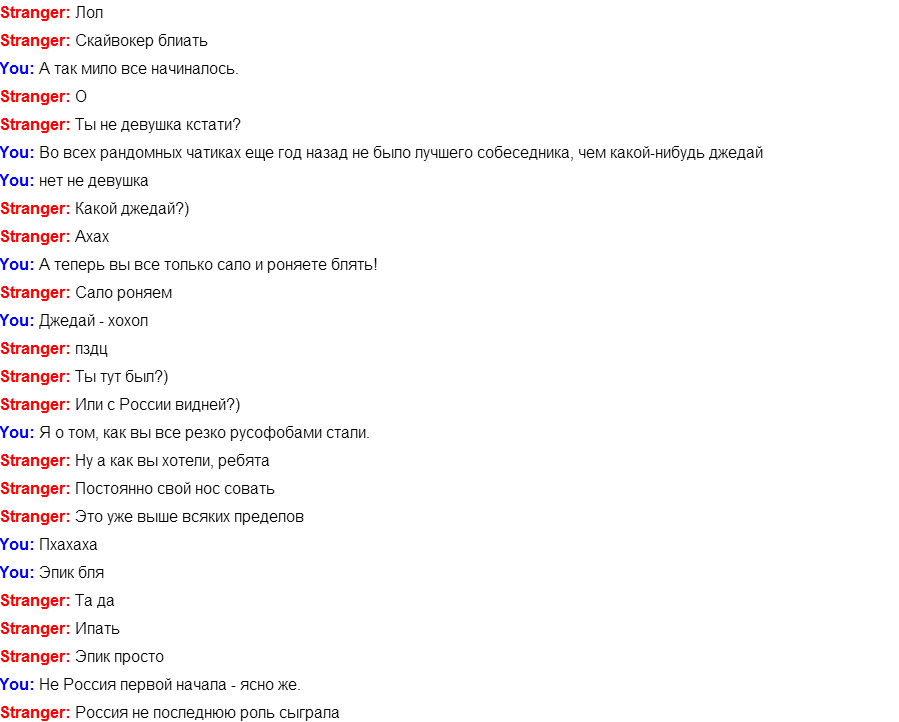 Stranger: Лол
Stranger: Скайвокер блиать
You: А так мило все начиналось.
Stranger: О
Stranger: Ты не девушка кстати?
You: Во всех рандомных чатиках еще год назад не было лучшего собеседника, чем какой-нибудь джедай
You: нет не девушка
Stranger: Какой джедай?)
Stranger: Ахах
You: А теперь вы все только сало и роняете блять!
Stranger: Сало роняем
You: Джедай - хохол
Stranger: пздц
Stranger: Ты тут был?)
Stranger: Или с России видней?)
You: Я о том, как вы все резко русофобами стали.
Stranger: Ну а как вы хотели, ребята
Stranger: Постоянно свой нос совать
Stranger: Это уже выше всяких пределов
You: Пхахаха
You: Эпик бля
Stranger: Та да
Stranger: Ипать
Stranger: Эпик просто
You: Не Россия первой начала - ясно же.
Stranger: Россия не последнюю роль сыграла